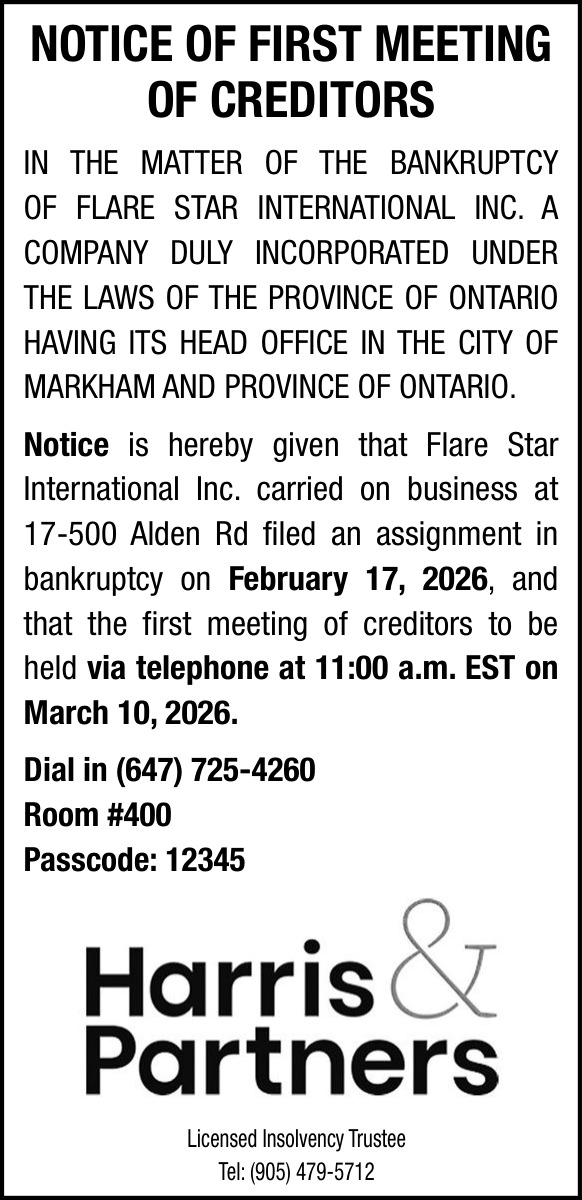 NOTICE OF FIRST MEETING OF CREDITORS

IN THE MATTER OF THE BANKRUPTCY OF FLARE STAR INTERNATIONAL INC. A COMPANY DULY INCORPORATED UNDER THE LAWS OF THE PROVINCE OF ONTARIO HAVING ITS HEAD OFFICE IN THE CITY OF MARKHAM AND PROVINCE OF ONTARIO.

Notice is hereby given that Flare Star International Inc. carried on business at 17-500 Alden Rd filed an assignment in bankruptcy on February 17, 2026, and that the first meeting of creditors to be held via telephone at 11:00 a.m. EST on March 10, 2026.

Dial in (647) 725-4260
Room #400
Passcode: 12345

Harris & Partners

Licensed Insolvency Trustee
Tel: (905) 479-5712